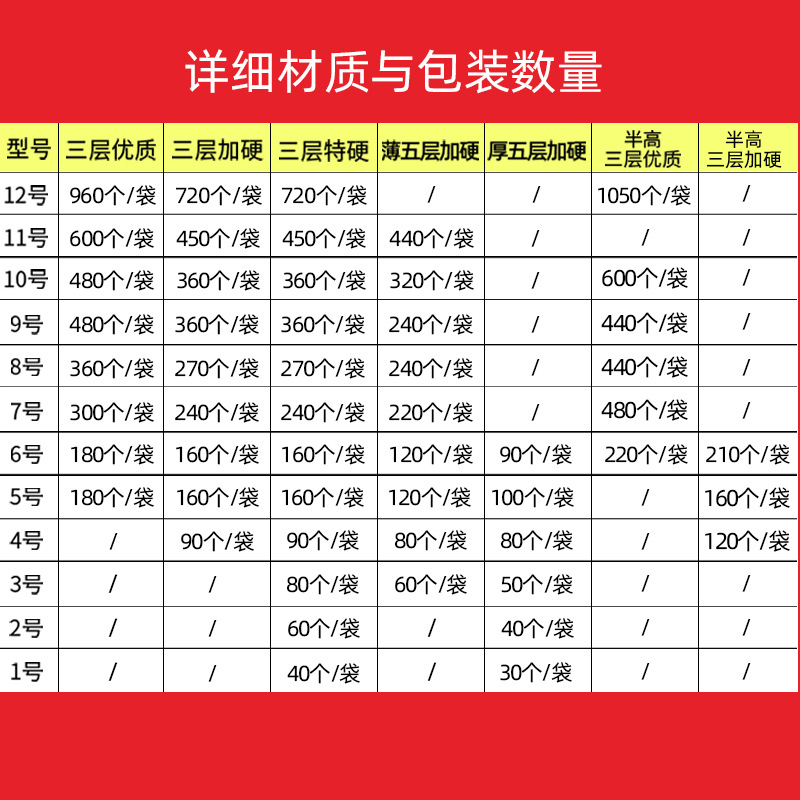 详细材质与包装数量

| 型号 | 三层优质 | 三层加硬 | 三层特硬 | 薄五层加硬 | 厚五层加硬 | 半高三层优质 | 半高三层加硬 |
|---|---|---|---|---|---|---|---|
| 12号 | 960个/袋 | 720个/袋 | 720个/袋 | / | / | 1050个/袋 | / |
| 11号 | 600个/袋 | 450个/袋 | 450个/袋 | 440个/袋 | / | / | / |
| 10号 | 480个/袋 | 360个/袋 | 360个/袋 | 320个/袋 | / | 600个/袋 | / |
| 9号 | 480个/袋 | 360个/袋 | 360个/袋 | 240个/袋 | / | 440个/袋 | / |
| 8号 | 360个/袋 | 270个/袋 | 270个/袋 | 240个/袋 | / | 440个/袋 | / |
| 7号 | 300个/袋 | 240个/袋 | 240个/袋 | 220个/袋 | / | 480个/袋 | / |
| 6号 | 180个/袋 | 160个/袋 | 160个/袋 | 120个/袋 | 90个/袋 | 220个/袋 | 210个/袋 |
| 5号 | 180个/袋 | 160个/袋 | 160个/袋 | 120个/袋 | 100个/袋 | / | 160个/袋 |
| 4号 | / | 90个/袋 | 90个/袋 | 80个/袋 | 80个/袋 | / | 120个/袋 |
| 3号 | / | / | 80个/袋 | 60个/袋 | 50个/袋 | / | / |
| 2号 | / | / | 60个/袋 | / | 40个/袋 | / | / |
| 1号 | / | / | 40个/袋 | / | 30个/袋 | / | / |